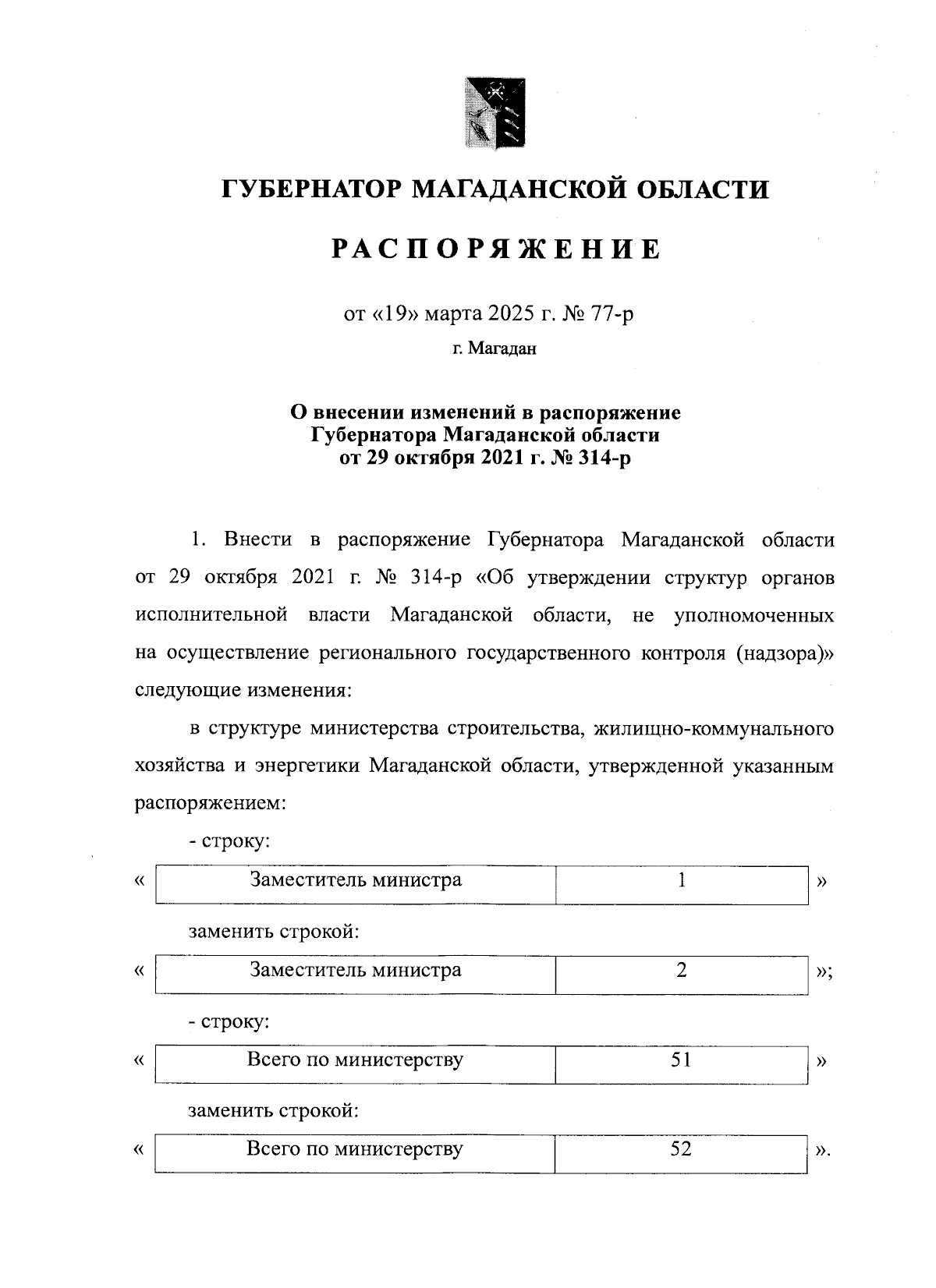 ГУБЕРНАТОР МАГАДАНСКОЙ ОБЛАСТИ

РАСПОРЯЖЕНИЕ

от «19» марта 2025 г. № 77-р

г. Магадан

О внесении изменений в распоряжение Губернатора Магаданской области от 29 октября 2021 г. № 314-р

1. Внести в распоряжение Губернатора Магаданской области от 29 октября 2021 г. № 314-р «Об утверждении структур органов исполнительной власти Магаданской области, не уполномоченных на осуществление регионального государственного контроля (надзора)» следующие изменения:

в структуре министерства строительства, жилищно-коммунального хозяйства и энергетики Магаданской области, утвержденной указанным распоряжением:

- строку:

«
| Заместитель министра | 1 |
|---|---|
»

заменить строкой:

«
| Заместитель министра | 2 |
|---|---|
»;

- строку:

«
| Всего по министерству | 51 |
|---|---|
»

заменить строкой:

«
| Всего по министерству | 52 |
|---|---|
».